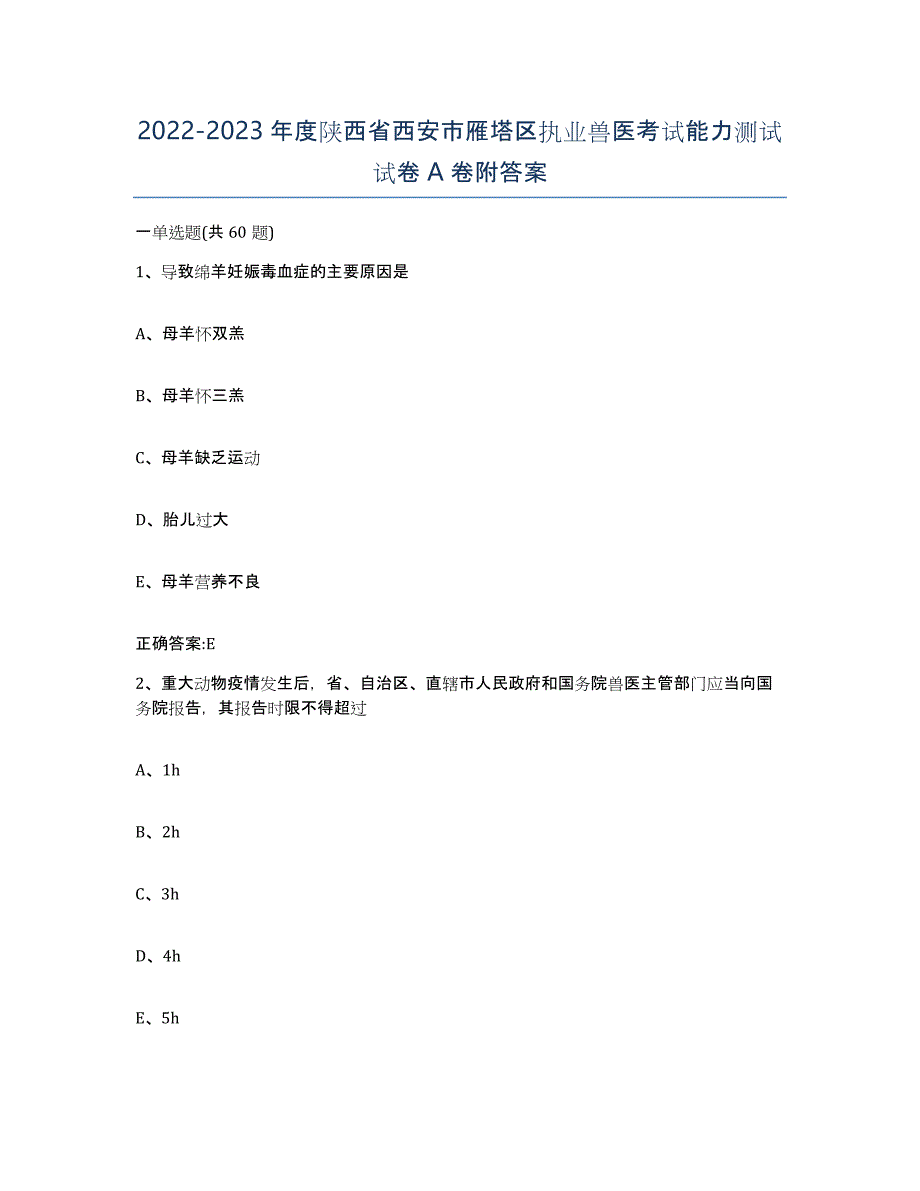 2022-2023年度陕西省西安市雁塔区执业兽医考试能力测试试卷A卷附答案

一单选题(共60题)

1、导致绵羊妊娠毒血症的主要原因是

A、母羊怀双羔

B、母羊怀三羔

C、母羊缺乏运动

D、胎儿过大

E、母羊营养不良

正确答案:E

2、重大动物疫情发生后，省、自治区、直辖市人民政府和国务院兽医主管部门应当向国务院报告，其报告时限不得超过

A、1h

B、2h

C、3h

D、4h

E、5h